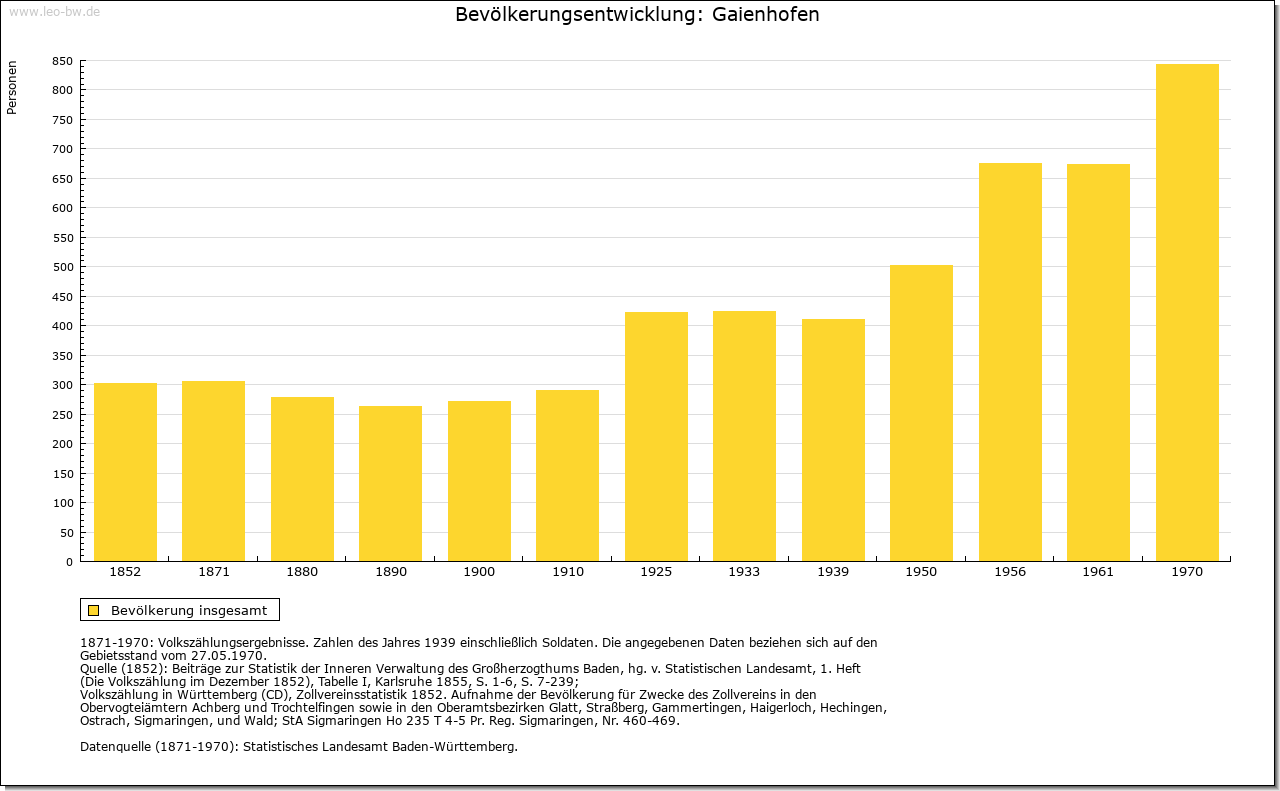 www.leo-bw.de

Bevölkerungsentwicklung: Gaienhofen

Personen

850
800
750
700
650
600
550
500
450
400
350
300
250
200
150
100
50
0

1852 1871 1880 1890 1900 1910 1925 1933 1939 1950 1956 1961 1970

Bevölkerung insgesamt

1871-1970: Volkszählungsergebnisse. Zahlen des Jahres 1939 einschließlich Soldaten. Die angegebenen Daten beziehen sich auf den Gebietsstand vom 27.05.1970.
Quelle (1852): Beiträge zur Statistik der Inneren Verwaltung des Großherzogthums Baden, hg. v. Statistischen Landesamt, 1. Heft (Die Volkszählung im Dezember 1852), Tabelle I, Karlsruhe 1855, S. 1-6, S. 7-239;
Volkszählung in Württemberg (CD), Zollvereinsstatistik 1852. Aufnahme der Bevölkerung für Zwecke des Zollvereins in den Obervogteiämtern Achberg und Trochtelfingen sowie in den Oberamtsbezirken Glatt, Straßberg, Gammertingen, Haigerloch, Hechingen, Ostrach, Sigmaringen, und Wald; StA Sigmaringen Ho 235 T 4-5 Pr. Reg. Sigmaringen, Nr. 460-469.

Datenquelle (1871-1970): Statistisches Landesamt Baden-Württemberg.